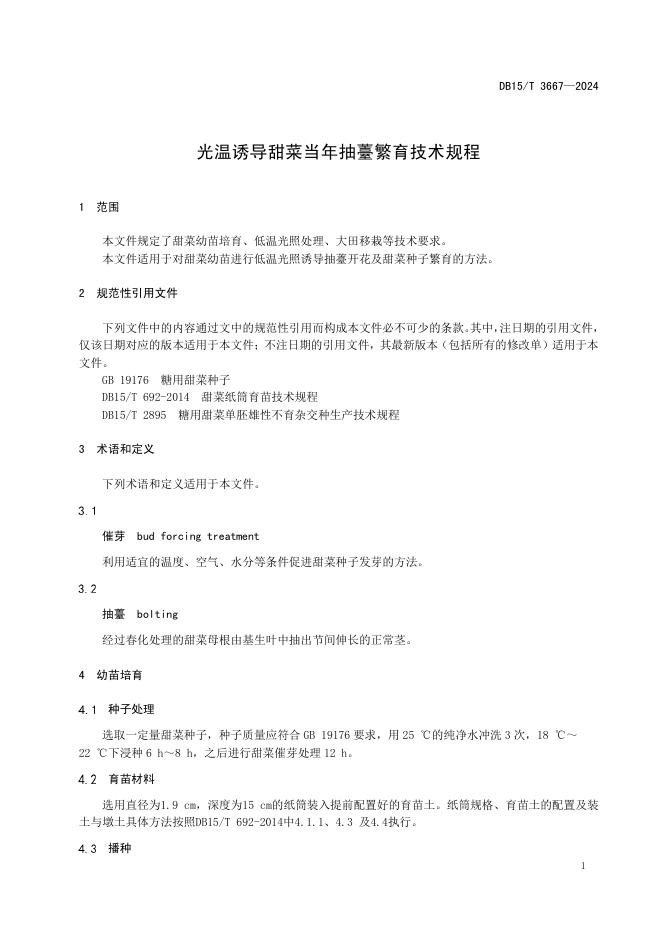 DB15/T 3667—2024

光温诱导甜菜当年抽薹繁育技术规程

1 范围

本文件规定了甜菜幼苗培育、低温光照处理、大田移栽等技术要求。
本文件适用于对甜菜幼苗进行低温光照诱导抽薹开花及甜菜种子繁育的方法。

2 规范性引用文件

下列文件中的内容通过文中的规范性引用而构成本文件必不可少的条款。其中，注日期的引用文件，仅该日期对应的版本适用于本文件；不注日期的引用文件，其最新版本（包括所有的修改单）适用于本文件。
GB 19176 糖用甜菜种子
DB15/T 692-2014 甜菜纸筒育苗技术规程
DB15/T 2895 糖用甜菜单胚雄性不育杂交种生产技术规程

3 术语和定义

下列术语和定义适用于本文件。

3.1
催芽 bud forcing treatment
利用适宜的温度、空气、水分等条件促进甜菜种子发芽的方法。

3.2
抽薹 bolting
经过春化处理的甜菜母根由基生叶中抽出节间伸长的正常茎。

4 幼苗培育

4.1 种子处理

选取一定量甜菜种子，种子质量应符合 GB 19176 要求，用 25 ℃的纯净水冲洗 3 次，18 ℃～22 ℃下浸种 6 h～8 h，之后进行甜菜催芽处理 12 h。

4.2 育苗材料

选用直径为1.9 cm，深度为15 cm的纸筒装入提前配置好的育苗土。纸筒规格、育苗土的配置及装土与墩土具体方法按照DB15/T 692-2014中4.1.1、4.3 及4.4执行。

4.3 播种

1